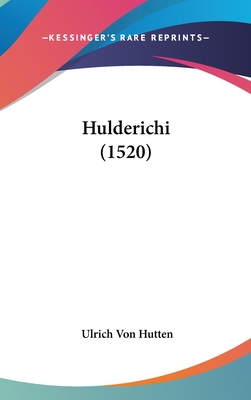 —KESSINGER'S RARE REPRINTS—

Hulderichi (1520)

Ulrich Von Hutten